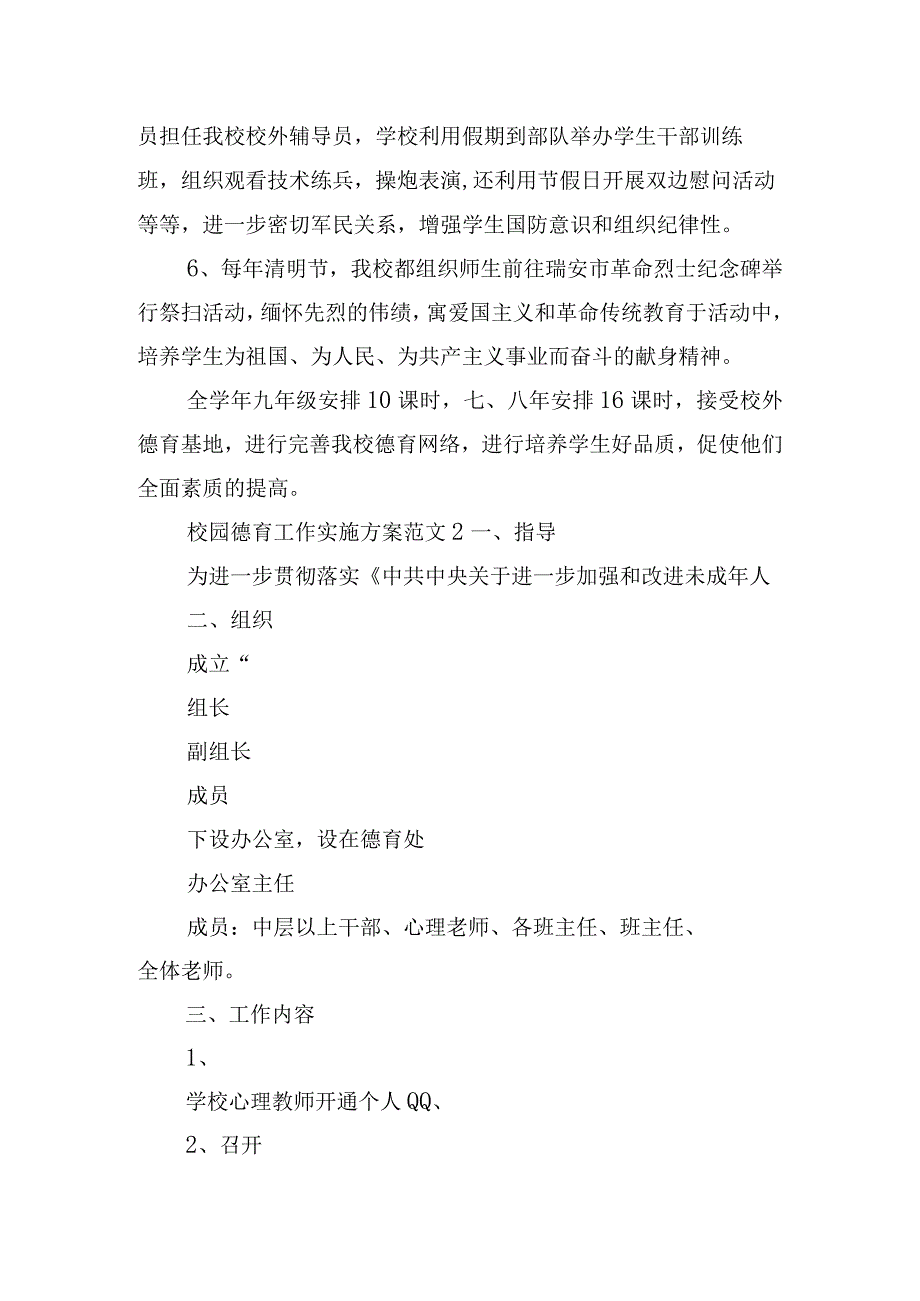 员担任我校校外辅导员，学校利用假期到部队举办学生干部训练班，组织观看技术练兵，操炮表演,还利用节假日开展双边慰问活动等等，进一步密切军民关系，增强学生国防意识和组织纪律性。

6、每年清明节，我校都组织师生前往瑞安市革命烈士纪念碑举行祭扫活动，缅怀先烈的伟绩，寓爱国主义和革命传统教育于活动中，培养学生为祖国、为人民、为共产主义事业而奋斗的献身精神。

全学年九年级安排10课时，七、八年安排16课时，接受校外德育基地，进行完善我校德育网络，进行培养学生好品质，促使他们全面素质的提高。

校园德育工作实施方案范文2 一、指导

为进一步贯彻落实《中共中央关于进一步加强和改进未成年人

二、组织

成立“

组长

副组长

成员

下设办公室，设在德育处

办公室主任

成员：中层以上干部、心理老师、各班主任、班主任、全体老师。

三、工作内容

1、

学校心理教师开通个人QQ、

2、召开